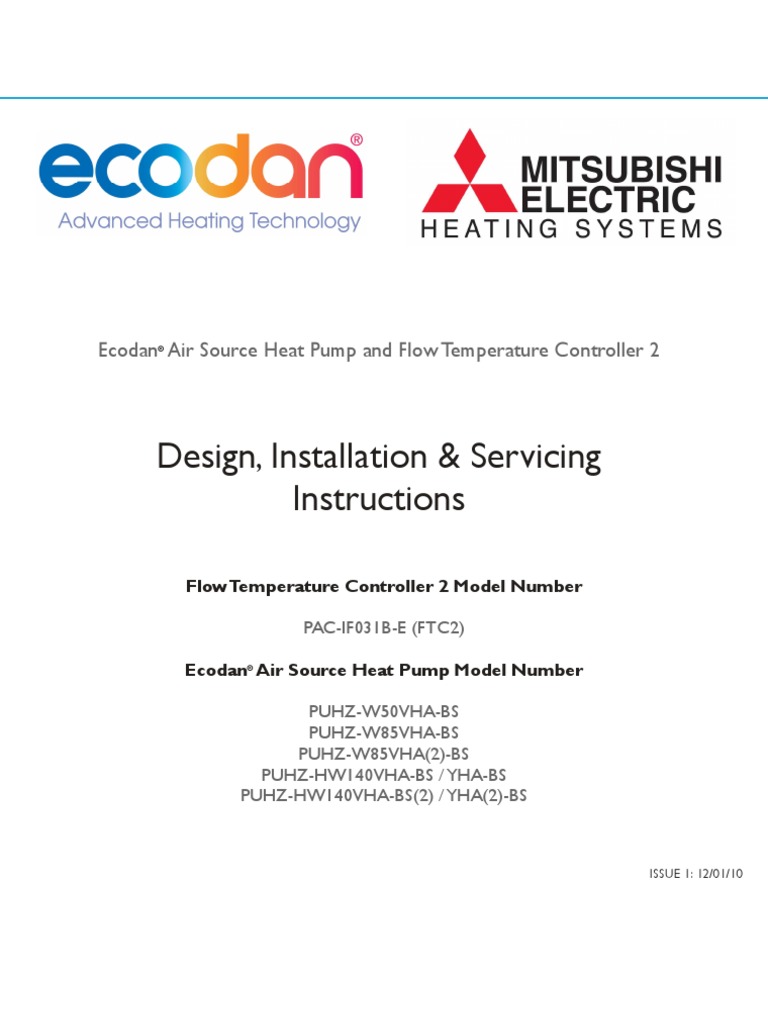 ecodan®
Advanced Heating Technology

MITSUBISHI
ELECTRIC
HEATING SYSTEMS

Ecodan® Air Source Heat Pump and Flow Temperature Controller 2

Design, Installation & Servicing
Instructions

Flow Temperature Controller 2 Model Number

PAC-IF031B-E (FTC2)

Ecodan® Air Source Heat Pump Model Number

PUHZ-W50VHA-BS
PUHZ-W85VHA-BS
PUHZ-W85VHA(2)-BS
PUHZ-HW140VHA-BS / YHA-BS
PUHZ-HW140VHA-BS(2) / YHA(2)-BS

ISSUE 1: 12/01/10